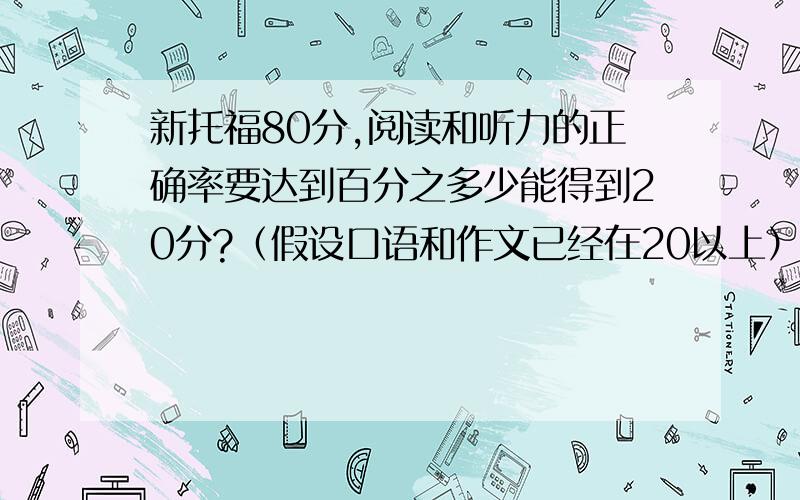 新托福80分,阅读和听力的正确率要达到百分之多少能得到20分?(假设口语和作文已经在20以上)

STATIONERY